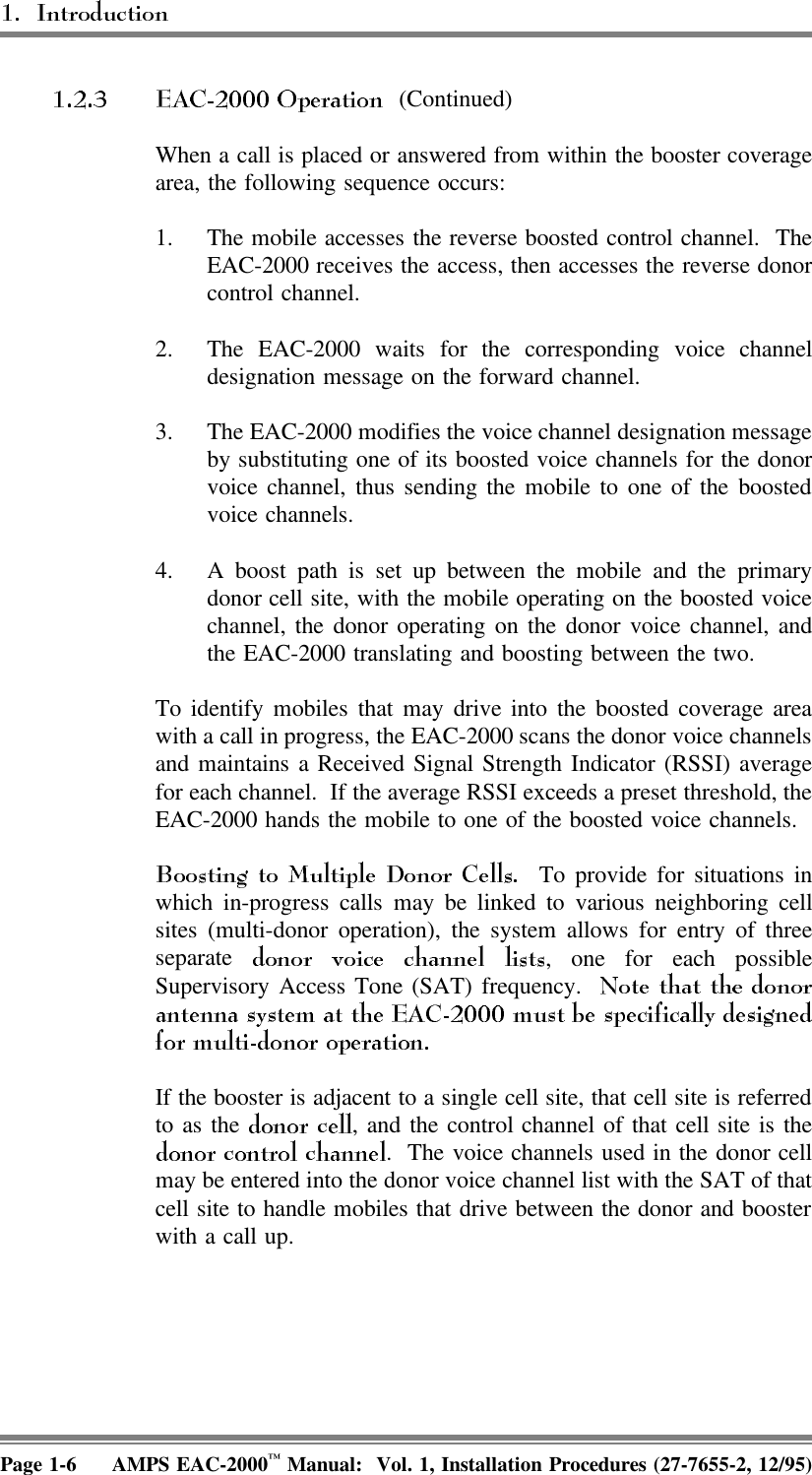 1. Introduction

1.2.3 EAC-2000 Operation (Continued)

When a call is placed or answered from within the booster coverage area, the following sequence occurs:

1. The mobile accesses the reverse boosted control channel. The EAC-2000 receives the access, then accesses the reverse donor control channel.

2. The EAC-2000 waits for the corresponding voice channel designation message on the forward channel.

3. The EAC-2000 modifies the voice channel designation message by substituting one of its boosted voice channels for the donor voice channel, thus sending the mobile to one of the boosted voice channels.

4. A boost path is set up between the mobile and the primary donor cell site, with the mobile operating on the boosted voice channel, the donor operating on the donor voice channel, and the EAC-2000 translating and boosting between the two.

To identify mobiles that may drive into the boosted coverage area with a call in progress, the EAC-2000 scans the donor voice channels and maintains a Received Signal Strength Indicator (RSSI) average for each channel. If the average RSSI exceeds a preset threshold, the EAC-2000 hands the mobile to one of the boosted voice channels.

Boosting to Multiple Donor Cells. To provide for situations in which in-progress calls may be linked to various neighboring cell sites (multi-donor operation), the system allows for entry of three separate donor voice channel lists, one for each possible Supervisory Access Tone (SAT) frequency. Note that the donor antenna system at the EAC-2000 must be specifically designed for multi-donor operation.

If the booster is adjacent to a single cell site, that cell site is referred to as the donor cell, and the control channel of that cell site is the donor control channel. The voice channels used in the donor cell may be entered into the donor voice channel list with the SAT of that cell site to handle mobiles that drive between the donor and booster with a call up.

Page 1-6 AMPS EAC-2000™ Manual: Vol. 1, Installation Procedures (27-7655-2, 12/95)